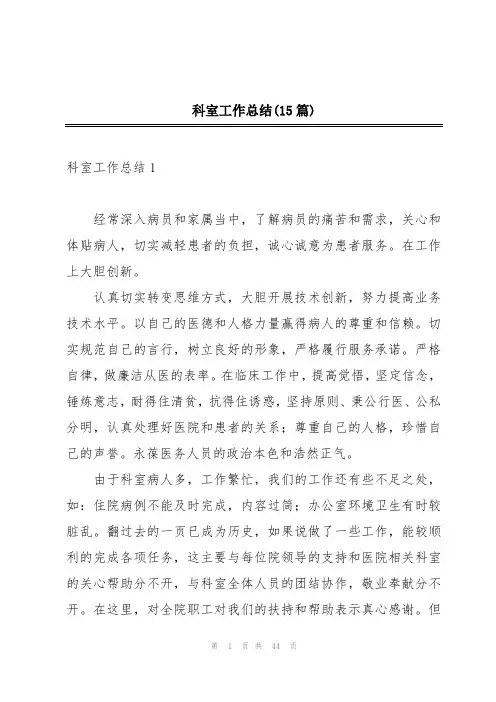 科室工作总结(15篇)

科室工作总结1

经常深入病员和家属当中，了解病员的痛苦和需求，关心和体贴病人，切实减轻患者的负担，诚心诚意为患者服务。在工作上大胆创新。

认真切实转变思维方式，大胆开展技术创新，努力提高业务技术水平。以自己的医德和人格力量赢得病人的尊重和信赖。切实规范自己的言行，树立良好的形象，严格履行服务承诺。严格自律，做廉洁从医的表率。在临床工作中，提高觉悟，坚定信念，锤炼意志，耐得住清贫，抗得住诱惑，坚持原则、秉公行医、公私分明，认真处理好医院和患者的关系；尊重自己的人格，珍惜自己的声誉。永葆医务人员的政治本色和浩然正气。

由于科室病人多，工作繁忙，我们的工作还有些不足之处，如：住院病例不能及时完成，内容过简；办公室环境卫生有时较脏乱。翻过去的一页已成为历史，如果说做了一些工作，能较顺利的完成各项任务，这主要与每位院领导的支持和医院相关科室的关心帮助分不开，与科室全体人员的团结协作，敬业奉献分不开。在这里，对全院职工对我们的扶持和帮助表示真心感谢。但

第 1 页 共 44 页